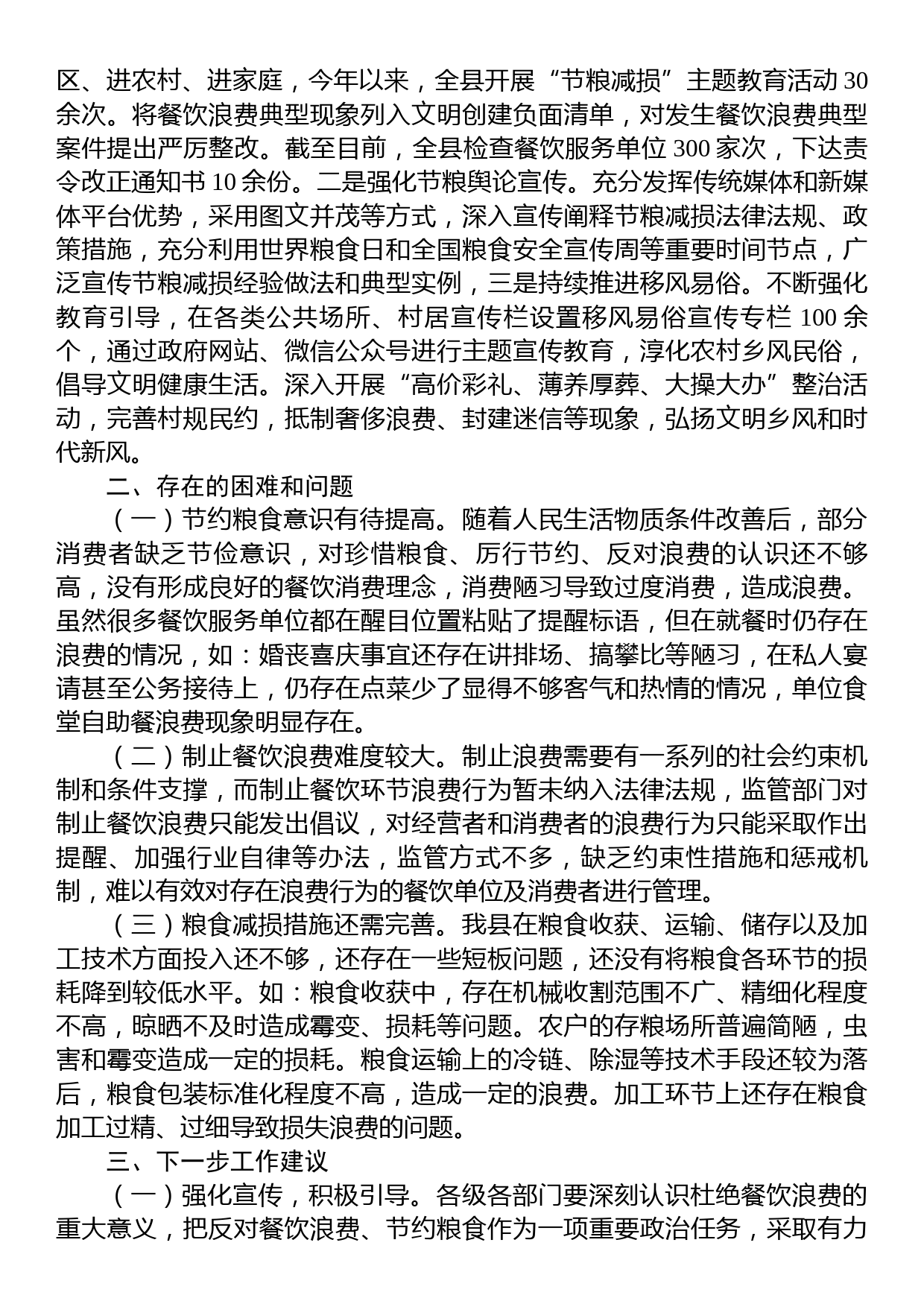 区、进农村、进家庭，今年以来，全县开展“节粮减损”主题教育活动30余次。将餐饮浪费典型现象列入文明创建负面清单，对发生餐饮浪费典型案件提出严厉整改。截至目前，全县检查餐饮服务单位300家次，下达责令改正通知书10余份。二是强化节粮舆论宣传。充分发挥传统媒体和新媒体平台优势，采用图文并茂等方式，深入宣传阐释节粮减损法律法规、政策措施，充分利用世界粮食日和全国粮食安全宣传周等重要时间节点，广泛宣传节粮减损经验做法和典型实例，三是持续推进移风易俗。不断强化教育引导，在各类公共场所、村居宣传栏设置移风易俗宣传专栏100余个，通过政府网站、微信公众号进行主题宣传教育，淳化农村乡风民俗，倡导文明健康生活。深入开展“高价彩礼、薄养厚葬、大操大办”整治活动，完善村规民约，抵制奢侈浪费、封建迷信等现象，弘扬文明乡风和时代新风。

二、存在的困难和问题

（一）节约粮食意识有待提高。随着人民生活物质条件改善后，部分消费者缺乏节俭意识，对珍惜粮食、厉行节约、反对浪费的认识还不够高，没有形成良好的餐饮消费理念，消费陋习导致过度消费，造成浪费。虽然很多餐饮服务单位都在醒目位置粘贴了提醒标语，但在就餐时仍存在浪费的情况，如：婚丧喜庆事宜还存在讲排场、搞攀比等陋习，在私人宴请甚至公务接待上，仍存在点菜少了显得不够客气和热情的情况，单位食堂自助餐浪费现象明显存在。

（二）制止餐饮浪费难度较大。制止浪费需要有一系列的社会约束机制和条件支撑，而制止餐饮环节浪费行为暂未纳入法律法规，监管部门对制止餐饮浪费只能发出倡议，对经营者和消费者的浪费行为只能采取作出提醒、加强行业自律等办法，监管方式不多，缺乏约束性措施和惩戒机制，难以有效对存在浪费行为的餐饮单位及消费者进行管理。

（三）粮食减损措施还需完善。我县在粮食收获、运输、储存以及加工技术方面投入还不够，还存在一些短板问题，还没有将粮食各环节的损耗降到较低水平。如：粮食收获中，存在机械收割范围不广、精细化程度不高，晾晒不及时造成霉变、损耗等问题。农户的存粮场所普遍简陋，虫害和霉变造成一定的损耗。粮食运输上的冷链、除湿等技术手段还较为落后，粮食包装标准化程度不高，造成一定的浪费。加工环节上还存在粮食加工过精、过细导致损失浪费的问题。

三、下一步工作建议

（一）强化宣传，积极引导。各级各部门要深刻认识杜绝餐饮浪费的重大意义，把反对餐饮浪费、节约粮食作为一项重要政治任务，采取有力